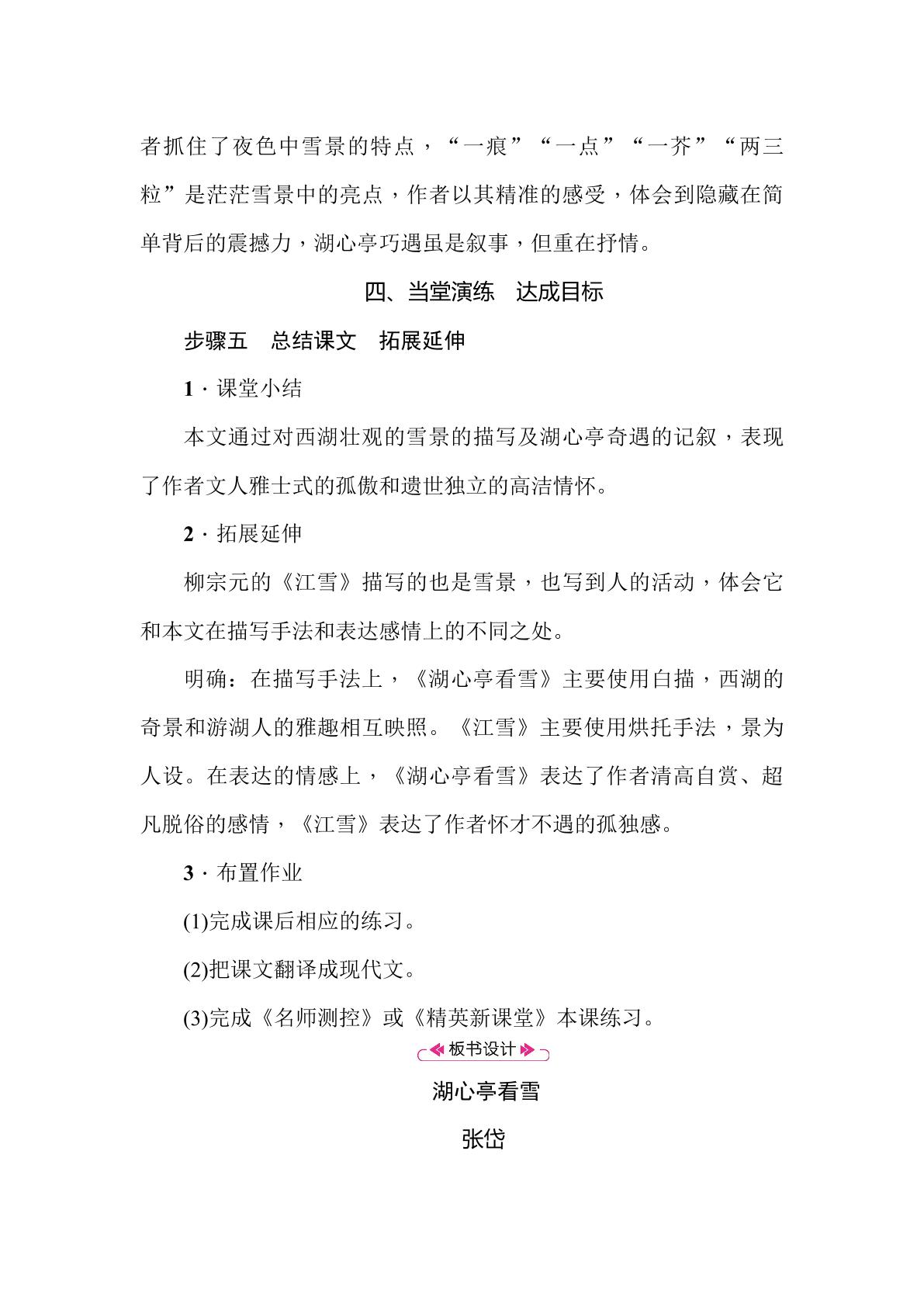 者抓住了夜色中雪景的特点，“一痕”“一点”“一芥”“两三粒”是茫茫雪景中的亮点，作者以其精准的感受，体会到隐藏在简单背后的震撼力，湖心亭巧遇虽是叙事，但重在抒情。

四、当堂演练　达成目标

步骤五　总结课文　拓展延伸

1·课堂小结

本文通过对西湖壮观的雪景的描写及湖心亭奇遇的记叙，表现了作者文人雅士式的孤傲和遗世独立的高洁情怀。

2·拓展延伸

柳宗元的《江雪》描写的也是雪景，也写到人的活动，体会它和本文在描写手法和表达感情上的不同之处。

明确：在描写手法上，《湖心亭看雪》主要使用白描，西湖的奇景和游湖人的雅趣相互映照。《江雪》主要使用烘托手法，景为人设。在表达的情感上，《湖心亭看雪》表达了作者清高自赏、超凡脱俗的感情，《江雪》表达了作者怀才不遇的孤独感。

3·布置作业

(1)完成课后相应的练习。

(2)把课文翻译成现代文。

(3)完成《名师测控》或《精英新课堂》本课练习。

板书设计

湖心亭看雪

张岱